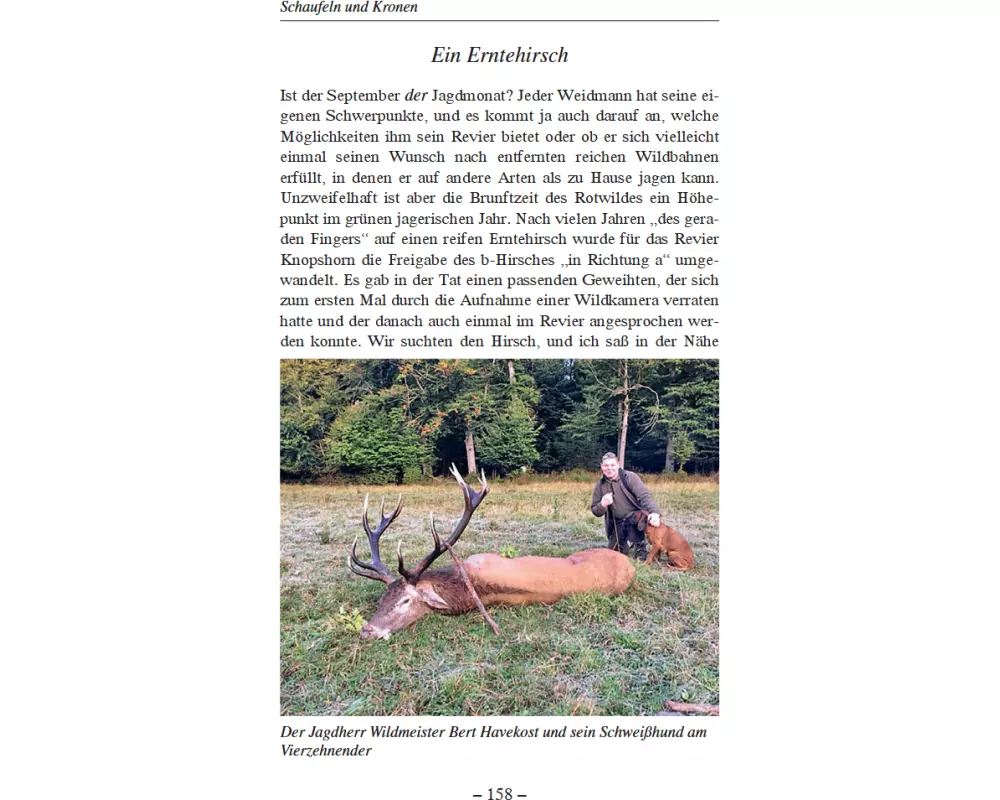 Schaufeln und Kronen

Ein Erntehirsch

Ist der September der Jagdmonat? Jeder Weidmann hat seine eigenen Schwerpunkte, und es kommt ja auch darauf an, welche Möglichkeiten ihm sein Revier bietet oder ob er sich vielleicht einmal seinen Wunsch nach entfernten reichen Wildbahnen erfüllt, in denen er auf andere Arten als zu Hause jagen kann. Unzweifelhaft ist aber die Brunftzeit des Rotwildes ein Höhepunkt im grünen jagerischen Jahr. Nach vielen Jahren „des geraden Fingers“ auf einen reifen Erntehirsch wurde für das Revier Knopshorn die Freigabe des b-Hirsches „in Richtung a“ umgewandelt. Es gab in der Tat einen passenden Geweihten, der sich zum ersten Mal durch die Aufnahme einer Wildkamera verraten hatte und der danach auch einmal im Revier angesprochen werden konnte. Wir suchten den Hirsch, und ich saß in der Nähe

Der Jagdherr Wildmeister Bert Havekost und sein Schweißhund am Vierzehnender

– 158 –